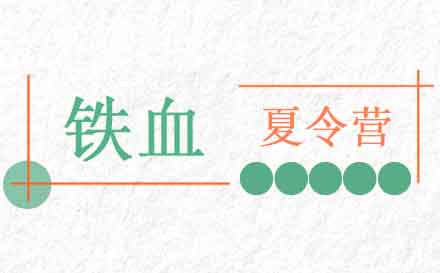 铁血

夏令营